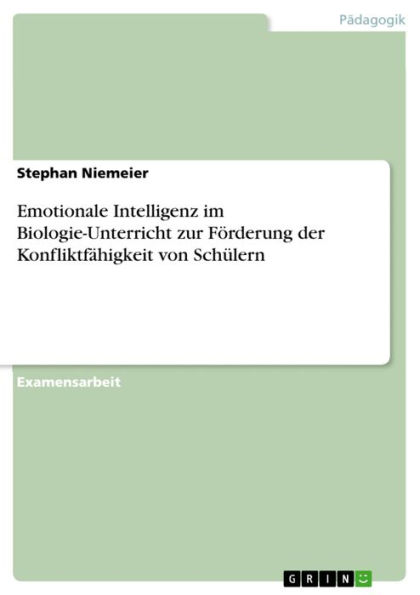 Pädagogik

Stephan Niemeier

Emotionale Intelligenz im Biologie-Unterricht zur Förderung der Konfliktfähigkeit von Schülern

Examensarbeit

GRIN